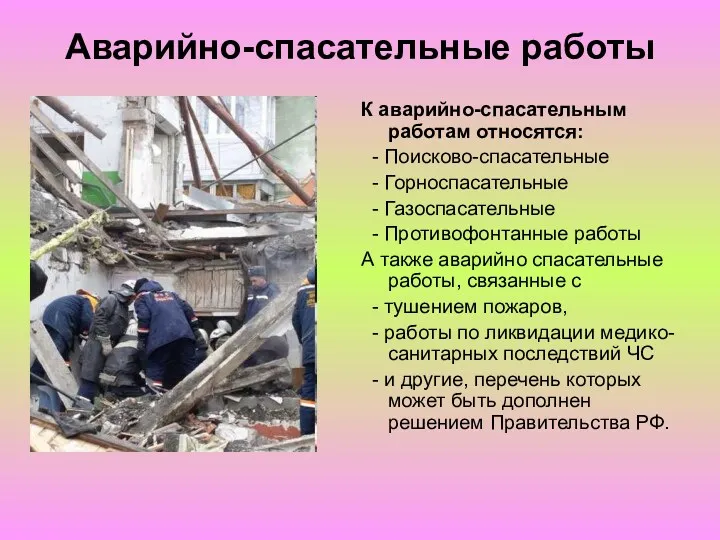 Аварийно-спасательные работы

К аварийно-спасательным работам относятся:
- Поисково-спасательные
- Горноспасательные
- Газоспасательные
- Противофонтанные работы
А также аварийно спасательные работы, связанные с
- тушением пожаров,
- работы по ликвидации медико-санитарных последствий ЧС
- и другие, перечень которых может быть дополнен решением Правительства РФ.